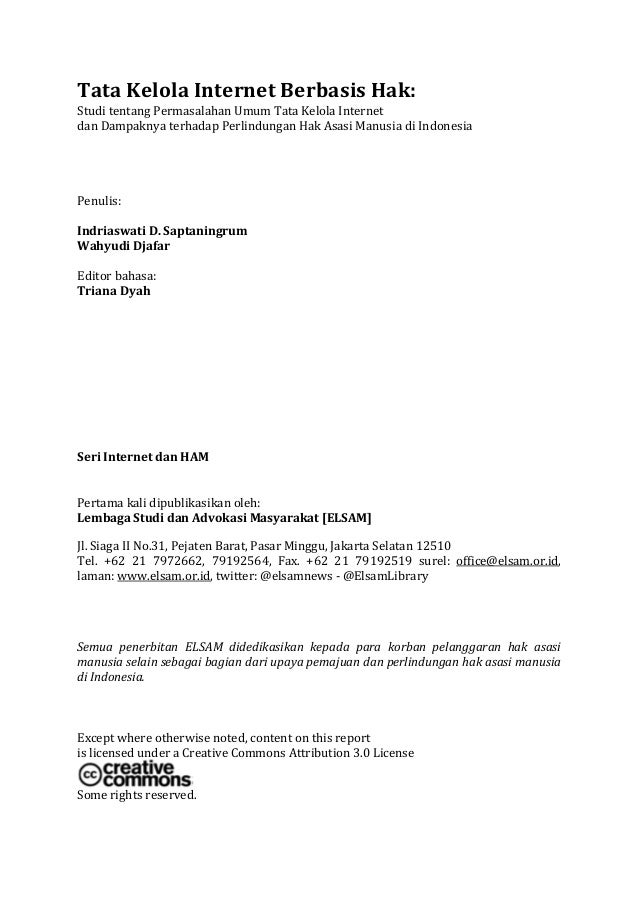 Tata Kelola Internet Berbasis Hak:
Studi tentang Permasalahan Umum Tata Kelola Internet dan Dampaknya terhadap Perlindungan Hak Asasi Manusia di Indonesia

Penulis:

Indriaswati D. Saptaningrum
Wahyudi Djafar

Editor bahasa:
Triana Dyah

Seri Internet dan HAM

Pertama kali dipublikasikan oleh:
Lembaga Studi dan Advokasi Masyarakat [ELSAM]

Jl. Siaga II No.31, Pejaten Barat, Pasar Minggu, Jakarta Selatan 12510
Tel. +62 21 7972662, 79192564, Fax. +62 21 79192519 surel: office@elsam.or.id, laman: www.elsam.or.id, twitter: @elsamnews - @ElsamLibrary

Semua penerbitan ELSAM didedikasikan kepada para korban pelanggaran hak asasi manusia selain sebagai bagian dari upaya pemajuan dan perlindungan hak asasi manusia di Indonesia.

Except where otherwise noted, content on this report
is licensed under a Creative Commons Attribution 3.0 License
cc creative commons
Some rights reserved.